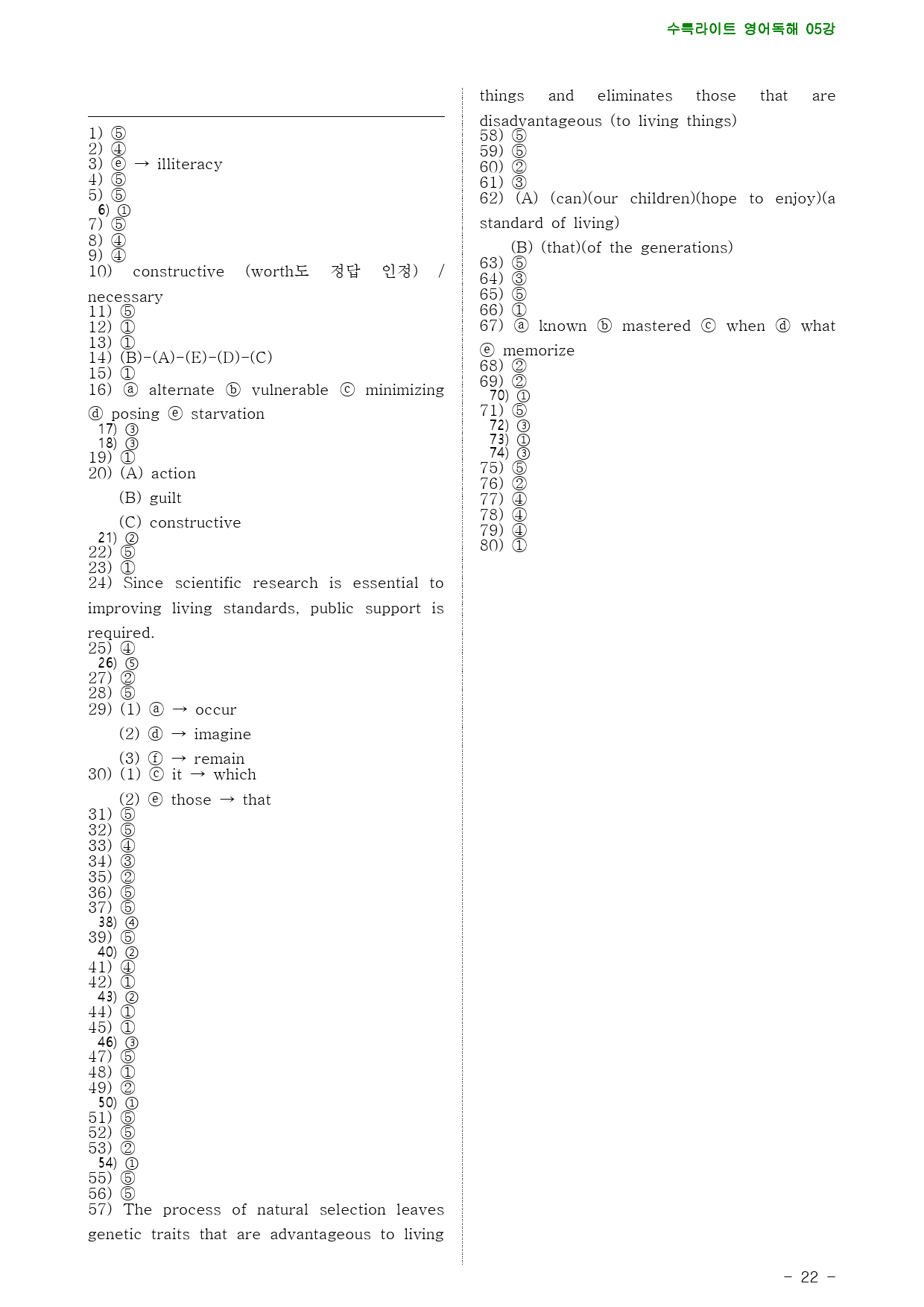 수특라이트 영어독해 05강

1) ⑤
2) ④
3) ⓔ → illiteracy
4) ⑤
5) ⑤
6) ①
7) ⑤
8) ④
9) ④
10) constructive (worth도 정답 인정) / necessary
11) ⑤
12) ①
13) ①
14) (B)-(A)-(E)-(D)-(C)
15) ①
16) ⓐ alternate ⓑ vulnerable ⓒ minimizing ⓓ posing ⓔ starvation
17) ③
18) ③
19) ①
20) (A) action

(B) guilt

(C) constructive
21) ②
22) ⑤
23) ①
24) Since scientific research is essential to improving living standards, public support is required.
25) ④
26) ⑤
27) ②
28) ⑤
29) (1) ⓐ → occur

(2) ⓓ → imagine

(3) ⓕ → remain
30) (1) ⓒ it → which

(2) ⓔ those → that
31) ⑤
32) ⑤
33) ④
34) ③
35) ②
36) ⑤
37) ⑤
38) ④
39) ⑤
40) ②
41) ④
42) ①
43) ②
44) ①
45) ①
46) ③
47) ⑤
48) ①
49) ②
50) ①
51) ⑤
52) ⑤
53) ②
54) ①
55) ⑤
56) ⑤
57) The process of natural selection leaves genetic traits that are advantageous to living things and eliminates those that are disadvantageous (to living things)
58) ⑤
59) ⑤
60) ②
61) ③
62) (A) (can)(our children)(hope to enjoy)(a standard of living)

(B) (that)(of the generations)
63) ⑤
64) ③
65) ⑤
66) ①
67) ⓐ known ⓑ mastered ⓒ when ⓓ what ⓔ memorize
68) ②
69) ②
70) ①
71) ⑤
72) ③
73) ①
74) ③
75) ⑤
76) ②
77) ④
78) ④
79) ④
80) ①

- 22 -